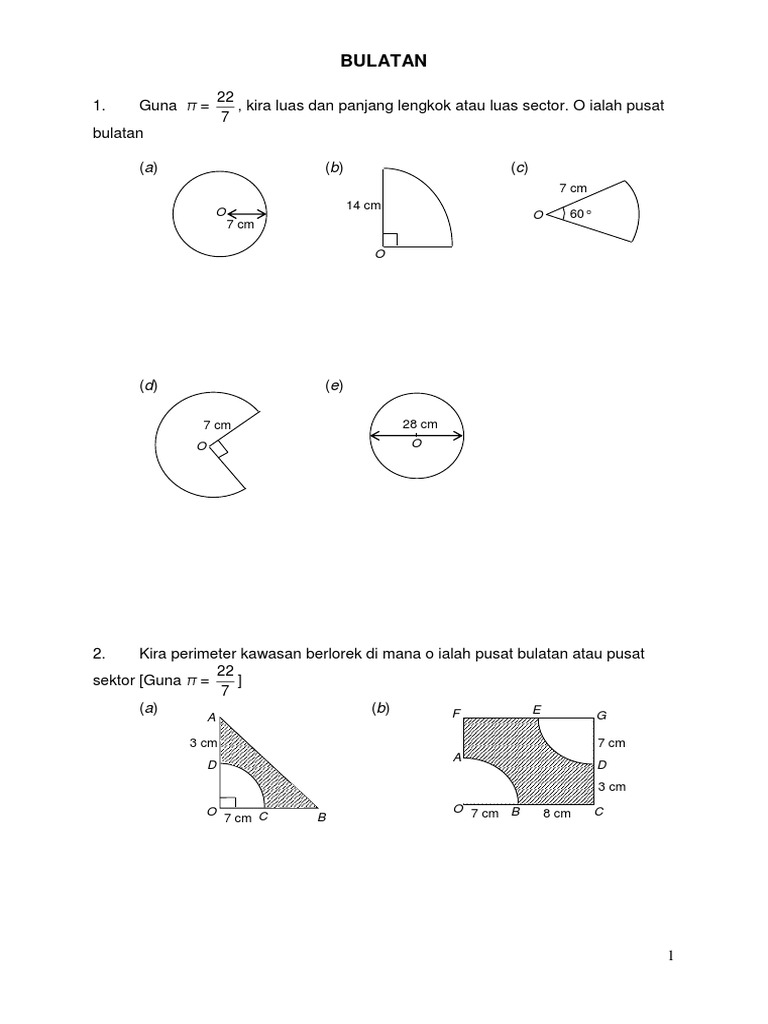 BULATAN

1. Guna $\pi = \frac{22}{7}$, kira luas dan panjang lengkok atau luas sector. O ialah pusat bulatan

(a)
O
7 cm

(b)
14 cm
O

(c)
7 cm
O
60°

(d)
7 cm
O

(e)
28 cm
O

2. Kira perimeter kawasan berlorek di mana o ialah pusat bulatan atau pusat sektor [Guna $\pi = \frac{22}{7}$]

(a)
A
3 cm
D
O
7 cm
C
B

(b)
F
E
G
7 cm
A
D
3 cm
O
7 cm
B
8 cm
C

1